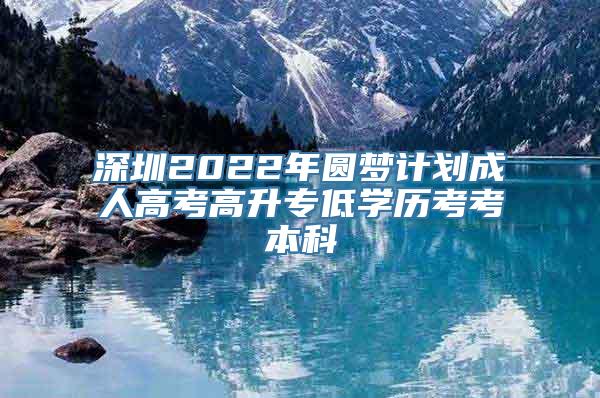 深圳2022年圆梦计划成人高考高升专低学历考考本科